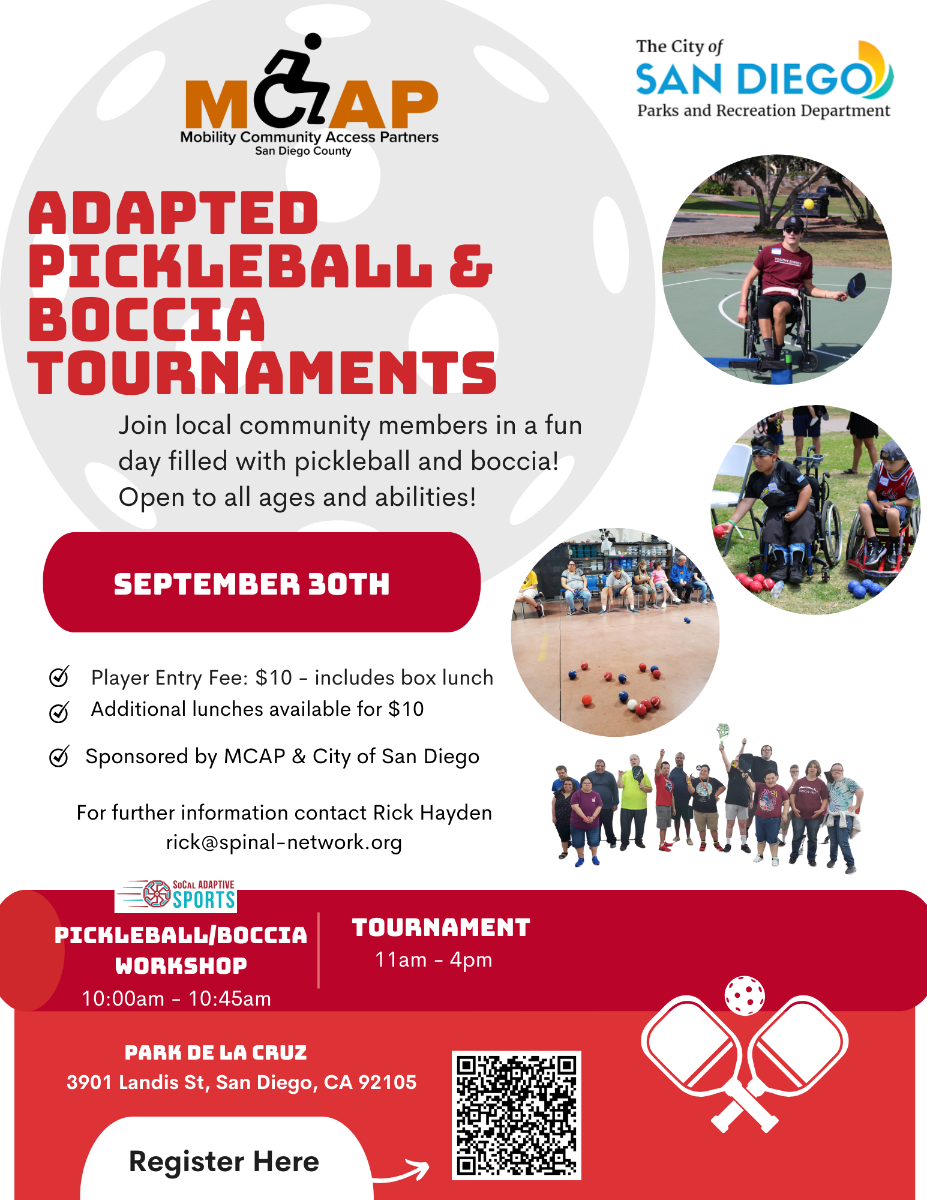 MCAP
Mobility Community Access Partners
San Diego County

The City of
SAN DIEGO
Parks and Recreation Department

ADAPTED PICKLEBALL & BOCCIA TOURNAMENTS

Join local community members in a fun day filled with pickleball and boccia! Open to all ages and abilities!

SEPTEMBER 30TH

Player Entry Fee: $10 - includes box lunch
Additional lunches available for $10
Sponsored by MCAP & City of San Diego

For further information contact Rick Hayden
rick@spinal-network.org

SoCal ADAPTIVE SPORTS

PICKLEBALL/BOCCIA WORKSHOP
10:00am - 10:45am

TOURNAMENT
11am - 4pm

PARK DE LA CRUZ
3901 Landis St, San Diego, CA 92105

Register Here